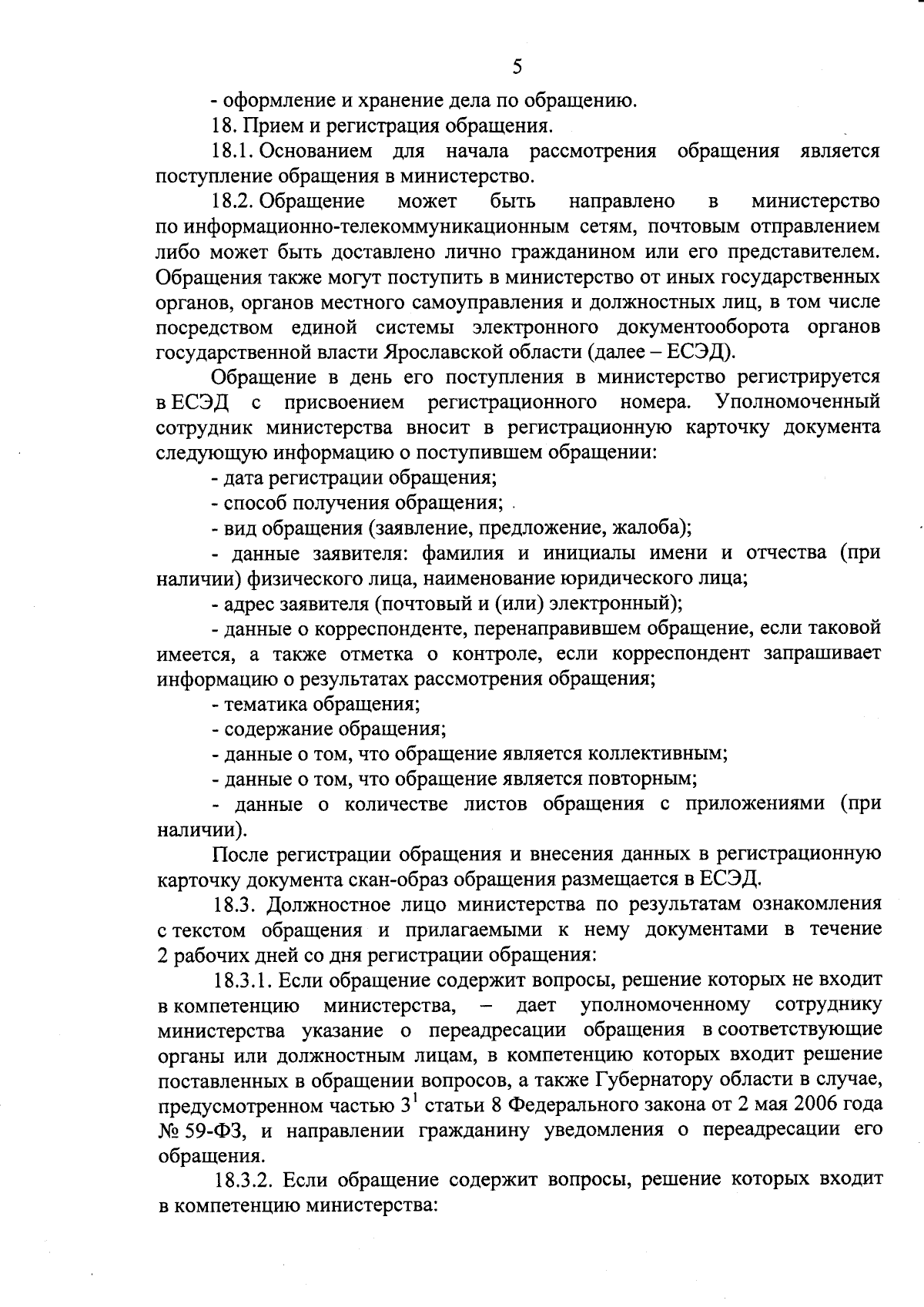 5

- оформление и хранение дела по обращению.

18. Прием и регистрация обращения.

18.1. Основанием для начала рассмотрения обращения является поступление обращения в министерство.

18.2. Обращение может быть направлено в министерство по информационно-телекоммуникационным сетям, почтовым отправлением либо может быть доставлено лично гражданином или его представителем. Обращения также могут поступить в министерство от иных государственных органов, органов местного самоуправления и должностных лиц, в том числе посредством единой системы электронного документооборота органов государственной власти Ярославской области (далее – ЕСЭД).

Обращение в день его поступления в министерство регистрируется в ЕСЭД с присвоением регистрационного номера. Уполномоченный сотрудник министерства вносит в регистрационную карточку документа следующую информацию о поступившем обращении:

- дата регистрации обращения;

- способ получения обращения;

- вид обращения (заявление, предложение, жалоба);

- данные заявителя: фамилия и инициалы имени и отчества (при наличии) физического лица, наименование юридического лица;

- адрес заявителя (почтовый и (или) электронный);

- данные о корреспонденте, перенаправившем обращение, если таковой имеется, а также отметка о контроле, если корреспондент запрашивает информацию о результатах рассмотрения обращения;

- тематика обращения;

- содержание обращения;

- данные о том, что обращение является коллективным;

- данные о том, что обращение является повторным;

- данные о количестве листов обращения с приложениями (при наличии).

После регистрации обращения и внесения данных в регистрационную карточку документа скан-образ обращения размещается в ЕСЭД.

18.3. Должностное лицо министерства по результатам ознакомления с текстом обращения и прилагаемыми к нему документами в течение 2 рабочих дней со дня регистрации обращения:

18.3.1. Если обращение содержит вопросы, решение которых не входит в компетенцию министерства, – дает уполномоченному сотруднику министерства указание о переадресации обращения в соответствующие органы или должностным лицам, в компетенцию которых входит решение поставленных в обращении вопросов, а также Губернатору области в случае, предусмотренном частью $3^1$ статьи 8 Федерального закона от 2 мая 2006 года № 59-ФЗ, и направлении гражданину уведомления о переадресации его обращения.

18.3.2. Если обращение содержит вопросы, решение которых входит в компетенцию министерства: